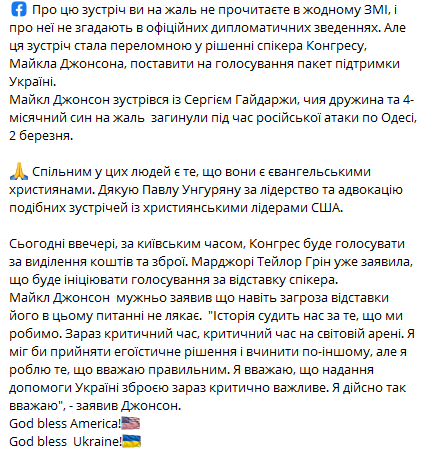 Про цю зустріч ви на жаль не прочитаєте в жодному ЗМІ, і про неї не згадають в офіційних дипломатичних зведеннях. Але ця зустріч стала переломною у рішенні спікера Конгресу, Майкла Джонсона, поставити на голосування пакет підтримки Україні.
Майкл Джонсон зустрівся із Сергієм Гайдаржи, чия дружина та 4-місячний син на жаль загинули під час російської атаки по Одесі, 2 березня.

🙏 Спільним у цих людей є те, що вони є євангельськими християнами. Дякую Павлу Унгуряну за лідерство та адвокацію подібних зустрічей із християнськими лідерами США.

Сьогодні ввечері, за київським часом, Конгрес буде голосувати за виділення коштів та зброї. Марджорі Тейлор Грін уже заявила, що буде ініціювати голосування за відставку спікера.
Майкл Джонсон мужньо заявив що навіть загроза відставки його в цьому питанні не лякає. "Історія судить нас за те, що ми робимо. Зараз критичний час, критичний час на світовій арені. Я міг би прийняти егоїстичне рішення і вчинити по-іншому, але я роблю те, що вважаю правильним. Я вважаю, що надання допомоги Україні зброєю зараз критично важливе. Я дійсно так вважаю", - заявив Джонсон.
God bless America!🇺🇸
God bless Ukraine!🇺🇦